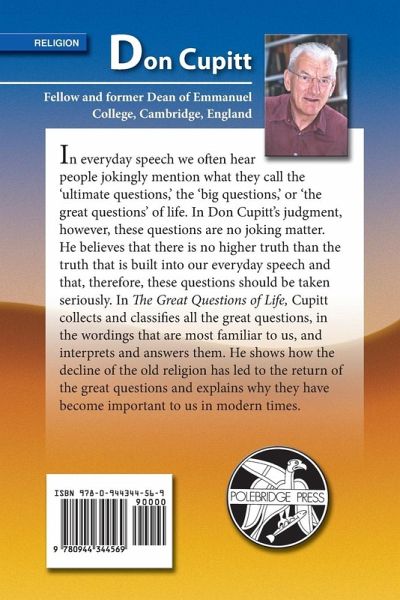 RELIGION

Don Cupitt

Fellow and former Dean of Emmanuel College, Cambridge, England

In everyday speech we often hear people jokingly mention what they call the 'ultimate questions,' the 'big questions,' or 'the great questions' of life. In Don Cupitt's judgment, however, these questions are no joking matter. He believes that there is no higher truth than the truth that is built into our everyday speech and that, therefore, these questions should be taken seriously. In The Great Questions of Life, Cupitt collects and classifies all the great questions, in the wordings that are most familiar to us, and interprets and answers them. He shows how the decline of the old religion has led to the return of the great questions and explains why they have become important to us in modern times.

ISBN 978-0-944344-56-9

90000

9 780944 344569

POLEBRIDGE PRESS